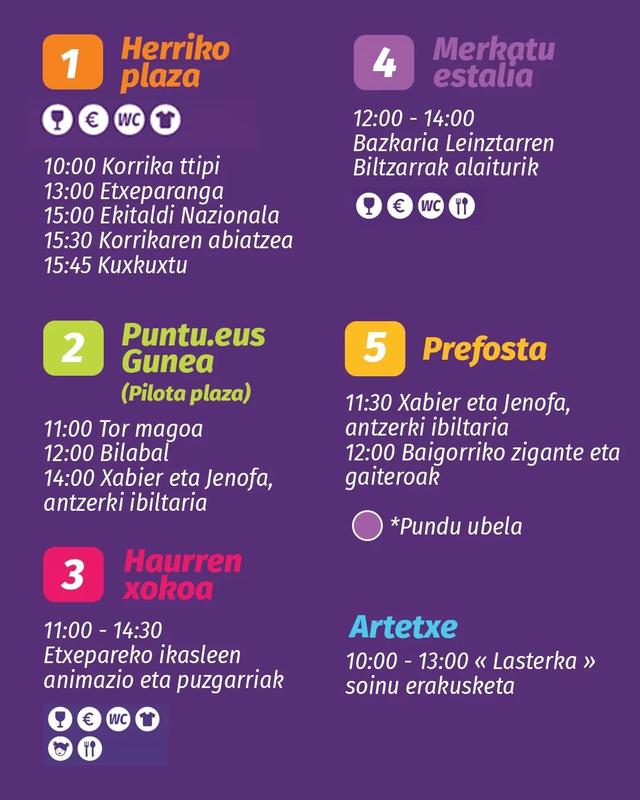 1 Herriko plaza

€ WC

10:00 Korrika ttipi
13:00 Etxeparanga
15:00 Ekitaldi Nazionala
15:30 Korrikaren abiatzea
15:45 Kuxkuxtu

2 Puntu.eus Gunea
(Pilota plaza)

11:00 Tor magoa
12:00 Bilabal
14:00 Xabier eta Jenofa, antzerki ibiltaria

3 Haurren xokoa

11:00 - 14:30
Etxepareko ikasleen animazio eta puzgarriak

€ WC

4 Merkatu estalia

12:00 - 14:00
Bazkaria Leinztarren Biltzarrak alaiturik

€ WC

5 Prefosta

11:30 Xabier eta Jenofa, antzerki ibiltaria
12:00 Baigorriko zigante eta gaiteroak

*Pundu ubela

Artetxe

10:00 - 13:00 « Lasterka » soinu erakusketa